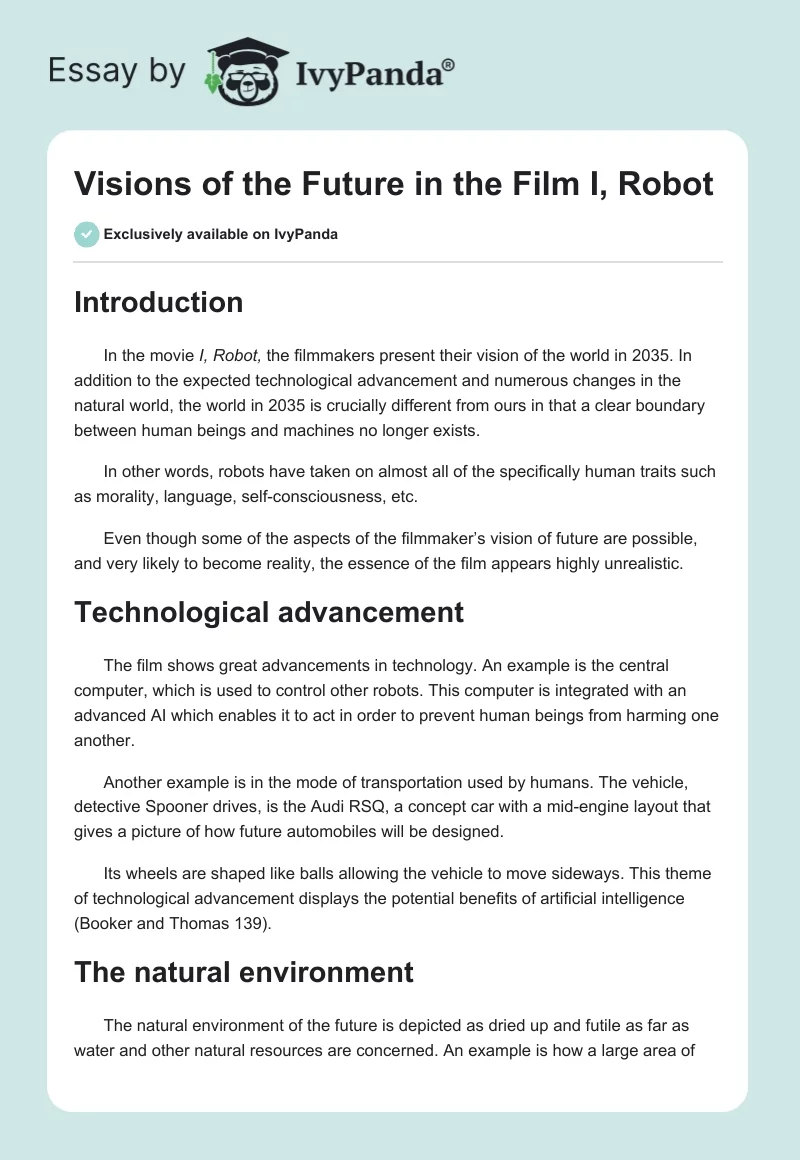 Essay by IvyPanda®

Visions of the Future in the Film I, Robot

Exclusively available on IvyPanda

Introduction

In the movie I, Robot, the filmmakers present their vision of the world in 2035. In addition to the expected technological advancement and numerous changes in the natural world, the world in 2035 is crucially different from ours in that a clear boundary between human beings and machines no longer exists.

In other words, robots have taken on almost all of the specifically human traits such as morality, language, self-consciousness, etc.

Even though some of the aspects of the filmmaker's vision of future are possible, and very likely to become reality, the essence of the film appears highly unrealistic.

Technological advancement

The film shows great advancements in technology. An example is the central computer, which is used to control other robots. This computer is integrated with an advanced AI which enables it to act in order to prevent human beings from harming one another.

Another example is in the mode of transportation used by humans. The vehicle, detective Spooner drives, is the Audi RSQ, a concept car with a mid-engine layout that gives a picture of how future automobiles will be designed.

Its wheels are shaped like balls allowing the vehicle to move sideways. This theme of technological advancement displays the potential benefits of artificial intelligence (Booker and Thomas 139).

The natural environment

The natural environment of the future is depicted as dried up and futile as far as water and other natural resources are concerned. An example is how a large area of